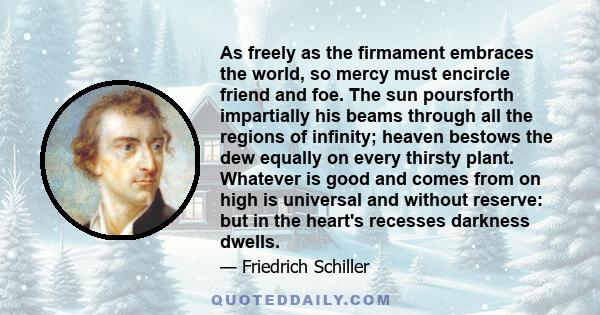 As freely as the firmament embraces the world, so mercy must encircle friend and foe. The sun poursforth impartially his beams through all the regions of infinity; heaven bestows the dew equally on every thirsty plant. Whatever is good and comes from on high is universal and without reserve: but in the heart's recesses darkness dwells.

— Friedrich Schiller

QUOTEDDAILY.COM